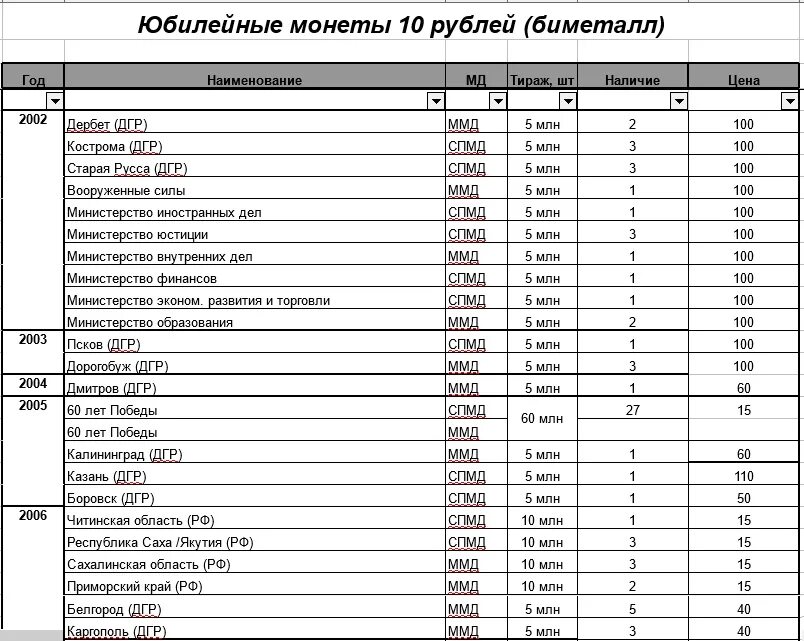 Юбилейные монеты 10 рублей (биметалл)

| Год | Наименование | МД | Тираж, шт | Наличие | Цена |
|---|---|---|---|---|---|
| 2002 | Дербет (ДГР) | ММД | 5 млн | 2 | 100 |
| | Кострома (ДГР) | СПМД | 5 млн | 3 | 100 |
| | Старая Русса (ДГР) | СПМД | 5 млн | 3 | 100 |
| | Вооруженные силы | ММД | 5 млн | 1 | 100 |
| | Министерство иностранных дел | СПМД | 5 млн | 1 | 100 |
| | Министерство юстиции | СПМД | 5 млн | 3 | 100 |
| | Министерство внутренних дел | ММД | 5 млн | 1 | 100 |
| | Министерство финансов | СПМД | 5 млн | 1 | 100 |
| | Министерство эконом. развития и торговли | СПМД | 5 млн | 1 | 100 |
| | Министерство образования | ММД | 5 млн | 2 | 100 |
| 2003 | Псков (ДГР) | СПМД | 5 млн | 1 | 100 |
| | Дорогобуж (ДГР) | ММД | 5 млн | 3 | 100 |
| 2004 | Дмитров (ДГР) | ММД | 5 млн | 1 | 60 |
| 2005 | 60 лет Победы | СПМД | 60 млн | 27 | 15 |
| | 60 лет Победы | ММД | | | |
| | Калининград (ДГР) | ММД | 5 млн | 1 | 60 |
| | Казань (ДГР) | СПМД | 5 млн | 1 | 110 |
| | Боровск (ДГР) | СПМД | 5 млн | 1 | 50 |
| 2006 | Читинская область (РФ) | СПМД | 10 млн | 1 | 15 |
| | Республика Саха /Якутия (РФ) | СПМД | 10 млн | 3 | 15 |
| | Сахалинская область (РФ) | ММД | 10 млн | 3 | 15 |
| | Приморский край (РФ) | ММД | 10 млн | 2 | 15 |
| | Белгород (ДГР) | ММД | 5 млн | 5 | 40 |
| | Каргополь (ДГР) | ММД | 5 млн | 3 | 40 |